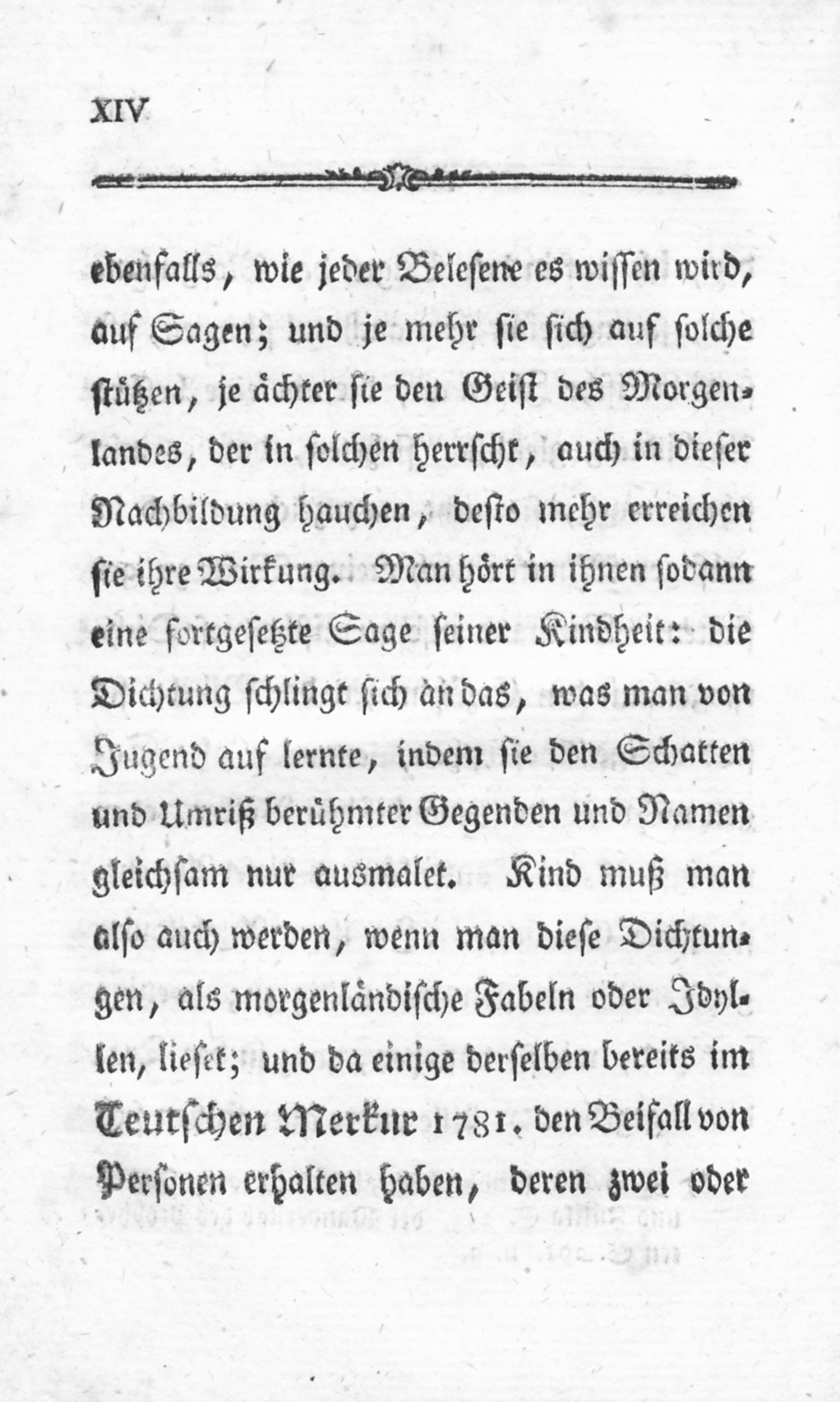 XIV

ebenfalls, wie jeder Belesene es wissen wird, auf Sagen; und je mehr sie sich auf solche stützen, je ächter sie den Geist des Morgenlandes, der in solchen herrscht, auch in dieser Nachbildung hauchen, desto mehr erreichen sie ihre Wirkung. Man hört in ihnen sodann eine fortgesetzte Sage seiner Kindheit: die Dichtung schlingt sich an das, was man von Jugend auf lernte, indem sie den Schatten und Umriß berühmter Gegenden und Namen gleichsam nur ausmalet. Kind muß man also auch werden, wenn man diese Dichtungen, als morgenländische Fabeln oder Idyllen, lieset; und da einige derselben bereits im Teutschen Merkur 1781. den Beifall von Personen erhalten haben, deren zwei oder